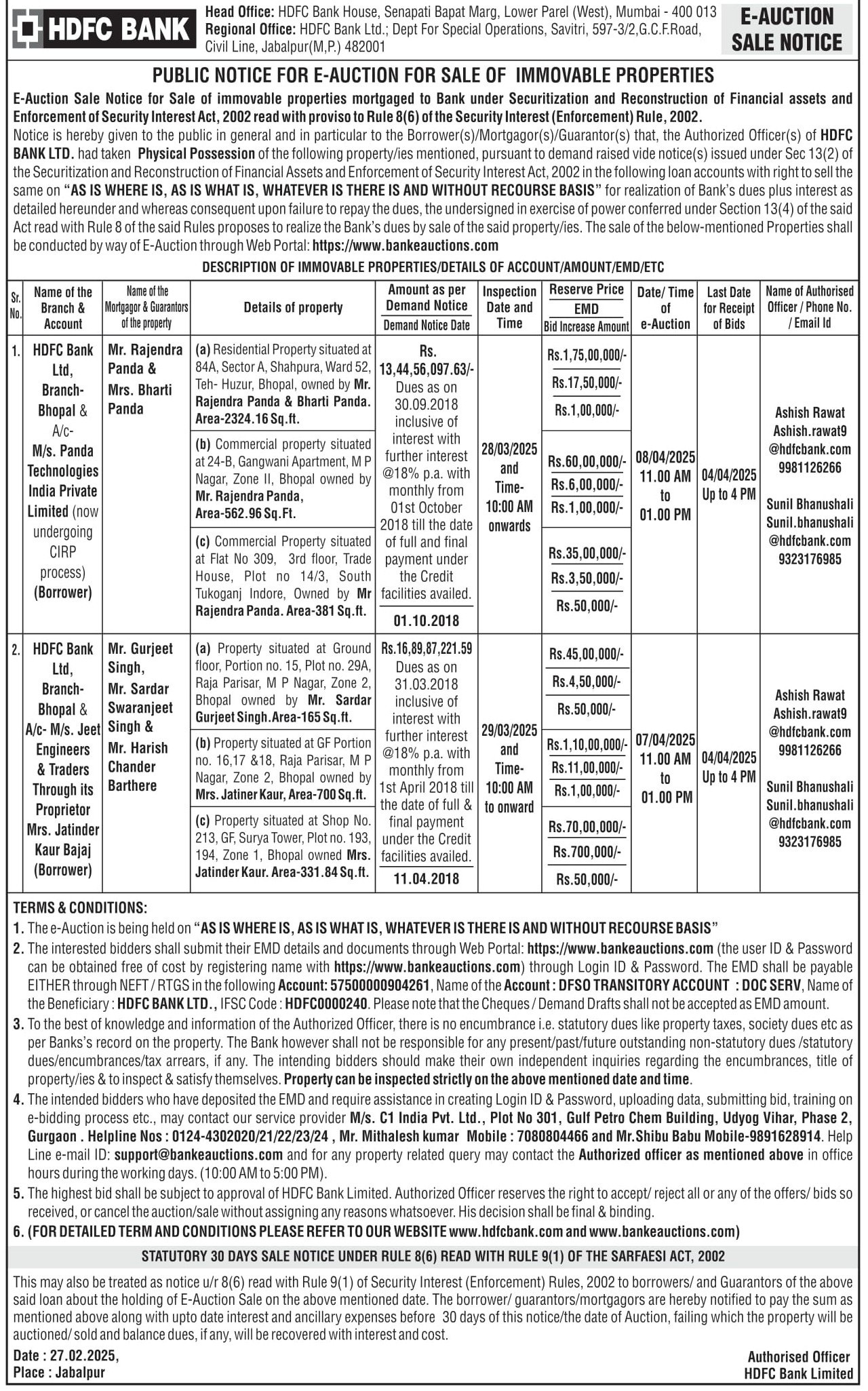 HDFC BANK

Head Office: HDFC Bank House, Senapati Bapat Marg, Lower Parel (West), Mumbai - 400 013
Regional Office: HDFC Bank Ltd.; Dept For Special Operations, Savitri, 597-3/2,G.C.F.Road, Civil Line, Jabalpur(M,P.) 482001

E-AUCTION SALE NOTICE

PUBLIC NOTICE FOR E-AUCTION FOR SALE OF IMMOVABLE PROPERTIES

E-Auction Sale Notice for Sale of immovable properties mortgaged to Bank under Securitization and Reconstruction of Financial assets and Enforcement of Security Interest Act, 2002 read with proviso to Rule 8(6) of the Security Interest (Enforcement) Rule, 2002.

Notice is hereby given to the public in general and in particular to the Borrower(s)/Mortgagor(s)/Guarantor(s) that, the Authorized Officer(s) of HDFC BANK LTD. had taken Physical Possession of the following property/ies mentioned, pursuant to demand raised vide notice(s) issued under Sec 13(2) of the Securitization and Reconstruction of Financial Assets and Enforcement of Security Interest Act, 2002 in the following loan accounts with right to sell the same on "AS IS WHERE IS, AS IS WHAT IS, WHATEVER IS THERE IS AND WITHOUT RECOURSE BASIS" for realization of Bank's dues plus interest as detailed hereunder and whereas consequent upon failure to repay the dues, the undersigned in exercise of power conferred under Section 13(4) of the said Act read with Rule 8 of the said Rules proposes to realize the Bank's dues by sale of the said property/ies. The sale of the below-mentioned Properties shall be conducted by way of E-Auction through Web Portal: https://www.bankeauctions.com

DESCRIPTION OF IMMOVABLE PROPERTIES/DETAILS OF ACCOUNT/AMOUNT/EMD/ETC

| Sr. No. | Name of the Branch & Account | Name of the Mortgagor & Guarantors of the property | Details of property | Amount as per Demand Notice / Demand Notice Date | Inspection Date and Time | Reserve Price / EMD / Bid Increase Amount | Date/ Time of e-Auction | Last Date for Receipt of Bids | Name of Authorised Officer / Phone No. / Email Id |
|---|---|---|---|---|---|---|---|---|---|
| 1. | HDFC Bank Ltd, Branch- Bhopal & A/c- M/s. Panda Technologies India Private Limited (now undergoing CIRP process) (Borrower) | Mr. Rajendra Panda & Mrs. Bharti Panda | (a) Residential Property situated at 84A, Sector A, Shahpura, Ward 52, Teh- Huzur, Bhopal, owned by Mr. Rajendra Panda & Bharti Panda. Area-2324.16 Sq.ft. | Rs. 13,44,56,097.63/- Dues as on 30.09.2018 inclusive of interest with further interest @18% p.a. with monthly from 01st October 2018 till the date of full and final payment under the Credit facilities availed. 01.10.2018 | 28/03/2025 and Time- 10:00 AM onwards | Rs.1,75,00,000/- Rs.17,50,000/- Rs.1,00,000/- | 08/04/2025 11.00 AM to 01.00 PM | 04/04/2025 Up to 4 PM | Ashish Rawat Ashish.rawat9 @hdfcbank.com 9981126266 Sunil Bhanushali Sunil.bhanushali @hdfcbank.com 9323176985 |
| | | | (b) Commercial property situated at 24-B, Gangwani Apartment, M P Nagar, Zone II, Bhopal owned by Mr. Rajendra Panda, Area-562.96 Sq.Ft. | | | Rs.60,00,000/- Rs.6,00,000/- Rs.1,00,000/- | | | |
| | | | (c) Commercial Property situated at Flat No 309, 3rd floor, Trade House, Plot no 14/3, South Tukoganj Indore, Owned by Mr Rajendra Panda. Area-381 Sq.ft. | | | Rs.35,00,000/- Rs.3,50,000/- Rs.50,000/- | | | |
| 2. | HDFC Bank Ltd, Branch- Bhopal & A/c- M/s. Jeet Engineers & Traders Through its Proprietor Mrs. Jatinder Kaur Bajaj (Borrower) | Mr. Gurjeet Singh, Mr. Sardar Swaranjeet Singh & Mr. Harish Chander Barthere | (a) Property situated at Ground floor, Portion no. 15, Plot no. 29A, Raja Parisar, M P Nagar, Zone 2, Bhopal owned by Mr. Sardar Gurjeet Singh.Area-165 Sq.ft. | Rs.16,89,87,221.59 Dues as on 31.03.2018 inclusive of interest with further interest @18% p.a. with monthly from 1st April 2018 till the date of full & final payment under the Credit facilities availed. 11.04.2018 | 29/03/2025 and Time- 10:00 AM to onward | Rs.45,00,000/- Rs.4,50,000/- Rs.50,000/- | 07/04/2025 11.00 AM to 01.00 PM | 04/04/2025 Up to 4 PM | Ashish Rawat Ashish.rawat9 @hdfcbank.com 9981126266 Sunil Bhanushali Sunil.bhanushali @hdfcbank.com 9323176985 |
| | | | (b) Property situated at GF Portion no. 16,17 &18, Raja Parisar, M P Nagar, Zone 2, Bhopal owned by Mrs. Jatiner Kaur, Area-700 Sq.ft. | | | Rs.1,10,00,000/- Rs.11,00,000/- Rs.1,00,000/- | | | |
| | | | (c) Property situated at Shop No. 213, GF, Surya Tower, Plot no. 193, 194, Zone 1, Bhopal owned Mrs. Jatinder Kaur. Area-331.84 Sq.ft. | | | Rs.70,00,000/- Rs.700,000/- Rs.50,000/- | | | |

TERMS & CONDITIONS:
1. The e-Auction is being held on "AS IS WHERE IS, AS IS WHAT IS, WHATEVER IS THERE IS AND WITHOUT RECOURSE BASIS"
2. The interested bidders shall submit their EMD details and documents through Web Portal: https://www.bankeauctions.com (the user ID & Password can be obtained free of cost by registering name with https://www.bankeauctions.com) through Login ID & Password. The EMD shall be payable EITHER through NEFT / RTGS in the following Account: 57500000904261, Name of the Account : DFSO TRANSITORY ACCOUNT : DOC SERV, Name of the Beneficiary : HDFC BANK LTD., IFSC Code : HDFC0000240. Please note that the Cheques / Demand Drafts shall not be accepted as EMD amount.
3. To the best of knowledge and information of the Authorized Officer, there is no encumbrance i.e. statutory dues like property taxes, society dues etc as per Banks's record on the property. The Bank however shall not be responsible for any present/past/future outstanding non-statutory dues /statutory dues/encumbrances/tax arrears, if any. The intending bidders should make their own independent inquiries regarding the encumbrances, title of property/ies & to inspect & satisfy themselves. Property can be inspected strictly on the above mentioned date and time.
4. The intended bidders who have deposited the EMD and require assistance in creating Login ID & Password, uploading data, submitting bid, training on e-bidding process etc., may contact our service provider M/s. C1 India Pvt. Ltd., Plot No 301, Gulf Petro Chem Building, Udyog Vihar, Phase 2, Gurgaon . Helpline Nos : 0124-4302020/21/22/23/24 , Mr. Mithalesh kumar Mobile : 7080804466 and Mr.Shibu Babu Mobile-9891628914. Help Line e-mail ID: support@bankeauctions.com and for any property related query may contact the Authorized officer as mentioned above in office hours during the working days. (10:00 AM to 5:00 PM).
5. The highest bid shall be subject to approval of HDFC Bank Limited. Authorized Officer reserves the right to accept/ reject all or any of the offers/ bids so received, or cancel the auction/sale without assigning any reasons whatsoever. His decision shall be final & binding.
6. (FOR DETAILED TERM AND CONDITIONS PLEASE REFER TO OUR WEBSITE www.hdfcbank.com and www.bankeauctions.com)

STATUTORY 30 DAYS SALE NOTICE UNDER RULE 8(6) READ WITH RULE 9(1) OF THE SARFAESI ACT, 2002

This may also be treated as notice u/r 8(6) read with Rule 9(1) of Security Interest (Enforcement) Rules, 2002 to borrowers/ and Guarantors of the above said loan about the holding of E-Auction Sale on the above mentioned date. The borrower/ guarantors/mortgagors are hereby notified to pay the sum as mentioned above along with upto date interest and ancillary expenses before 30 days of this notice/the date of Auction, failing which the property will be auctioned/ sold and balance dues, if any, will be recovered with interest and cost.

Date : 27.02.2025,
Place : Jabalpur

Authorised Officer
HDFC Bank Limited